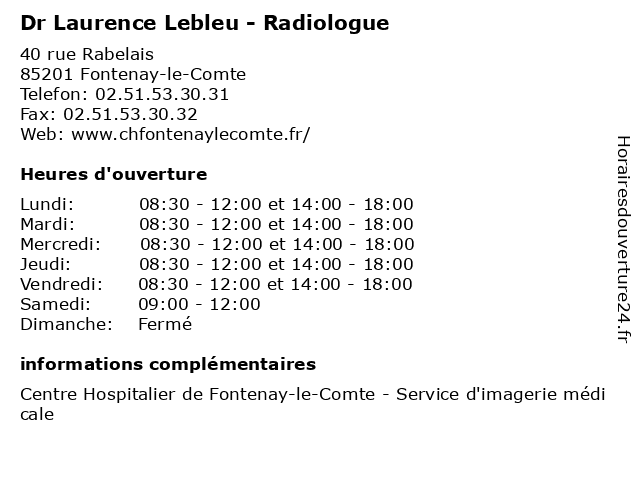 Dr Laurence Lebleu - Radiologue

40 rue Rabelais
85201 Fontenay-le-Comte
Telefon: 02.51.53.30.31
Fax: 02.51.53.30.32
Web: www.chfontenaylecomte.fr/

Heures d'ouverture

| | |
|---|---|
| Lundi: | 08:30 - 12:00 et 14:00 - 18:00 |
| Mardi: | 08:30 - 12:00 et 14:00 - 18:00 |
| Mercredi: | 08:30 - 12:00 et 14:00 - 18:00 |
| Jeudi: | 08:30 - 12:00 et 14:00 - 18:00 |
| Vendredi: | 08:30 - 12:00 et 14:00 - 18:00 |
| Samedi: | 09:00 - 12:00 |
| Dimanche: | Fermé |

informations complémentaires

Centre Hospitalier de Fontenay-le-Comte - Service d'imagerie médicale

Horairesdouverture24.fr